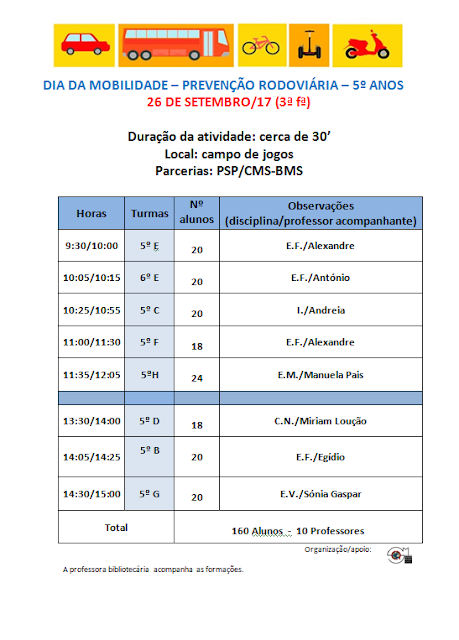 DIA DA MOBILIDADE – PREVENÇÃO RODOVIÁRIA – 5º ANOS
26 DE SETEMBRO/17 (3ª fª)

Duração da atividade: cerca de 30’
Local: campo de jogos
Parcerias: PSP/CMS-BMS

| Horas | Turmas | Nº alunos | Observações (disciplina/professor acompanhante) |
|---|---|---|---|
| 9:30/10:00 | 5º E | 20 | E.F./Alexandre |
| 10:05/10:15 | 6º E | 20 | E.F./António |
| 10:25/10:55 | 5º C | 20 | I./Andreia |
| 11:00/11:30 | 5º F | 18 | E.F./Alexandre |
| 11:35/12:05 | 5ºH | 24 | E.M./Manuela Pais |
| | | | |
| 13:30/14:00 | 5º D | 18 | C.N./Miriam Loução |
| 14:05/14:25 | 5º B | 20 | E.F./Egídio |
| 14:30/15:00 | 5º G | 20 | E.V./Sónia Gaspar |
| Total | | 160 Alunos - 10 Professores | |

Organização/apoio:

A professora bibliotecária acompanha as formações.